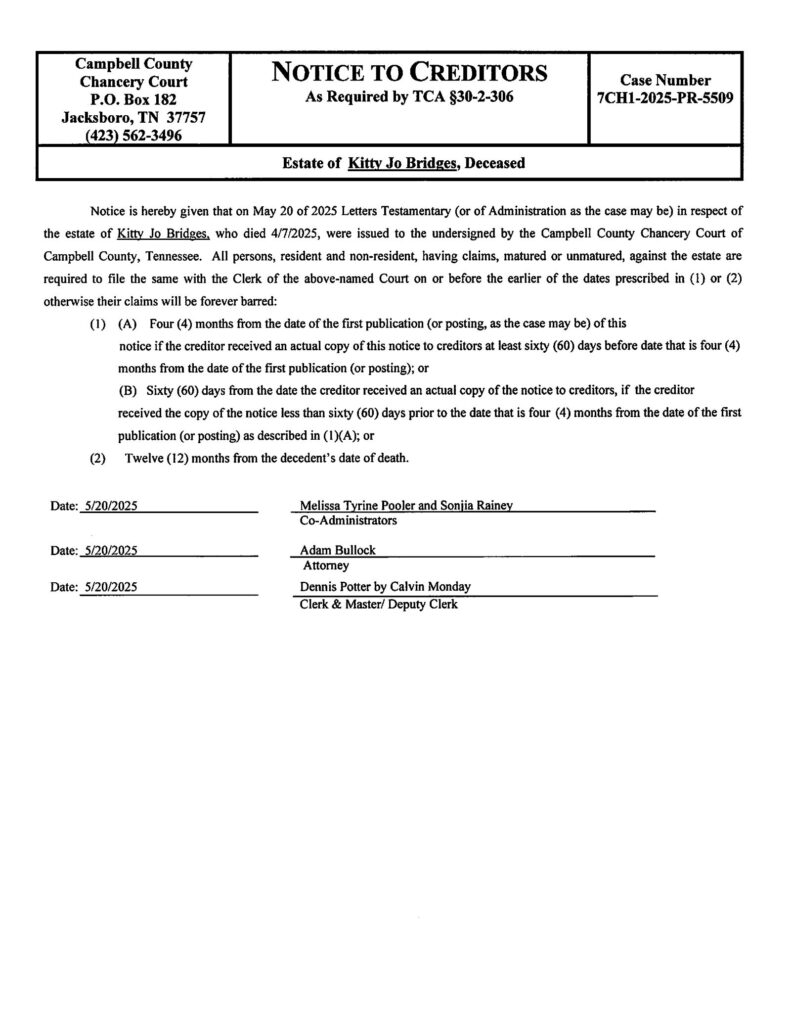 Campbell County
Chancery Court
P.O. Box 182
Jacksboro, TN 37757
(423) 562-3496

NOTICE TO CREDITORS
As Required by TCA §30-2-306

Case Number
7CH1-2025-PR-5509

Estate of Kitty Jo Bridges, Deceased

Notice is hereby given that on May 20 of 2025 Letters Testamentary (or of Administration as the case may be) in respect of the estate of Kitty Jo Bridges, who died 4/7/2025, were issued to the undersigned by the Campbell County Chancery Court of Campbell County, Tennessee. All persons, resident and non-resident, having claims, matured or unmatured, against the estate are required to file the same with the Clerk of the above-named Court on or before the earlier of the dates prescribed in (1) or (2) otherwise their claims will be forever barred:

(1) (A) Four (4) months from the date of the first publication (or posting, as the case may be) of this notice if the creditor received an actual copy of this notice to creditors at least sixty (60) days before date that is four (4) months from the date of the first publication (or posting); or

(B) Sixty (60) days from the date the creditor received an actual copy of the notice to creditors, if the creditor received the copy of the notice less than sixty (60) days prior to the date that is four (4) months from the date of the first publication (or posting) as described in (1)(A); or

(2) Twelve (12) months from the decedent's date of death.

Date: 5/20/2025
Melissa Tyrine Pooler and Sonjia Rainey
Co-Administrators

Date: 5/20/2025
Adam Bullock
Attorney

Date: 5/20/2025
Dennis Potter by Calvin Monday
Clerk & Master/ Deputy Clerk